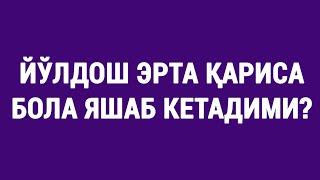 ЙЎЛДОШ ЭРТА ҚАРИСА БОЛА ЯШАБ КЕТАДИМИ?